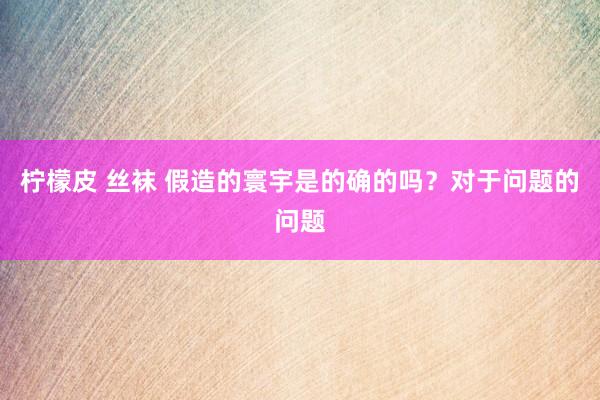 柠檬皮 丝袜 假造的寰宇是的确的吗？对于问题的问题